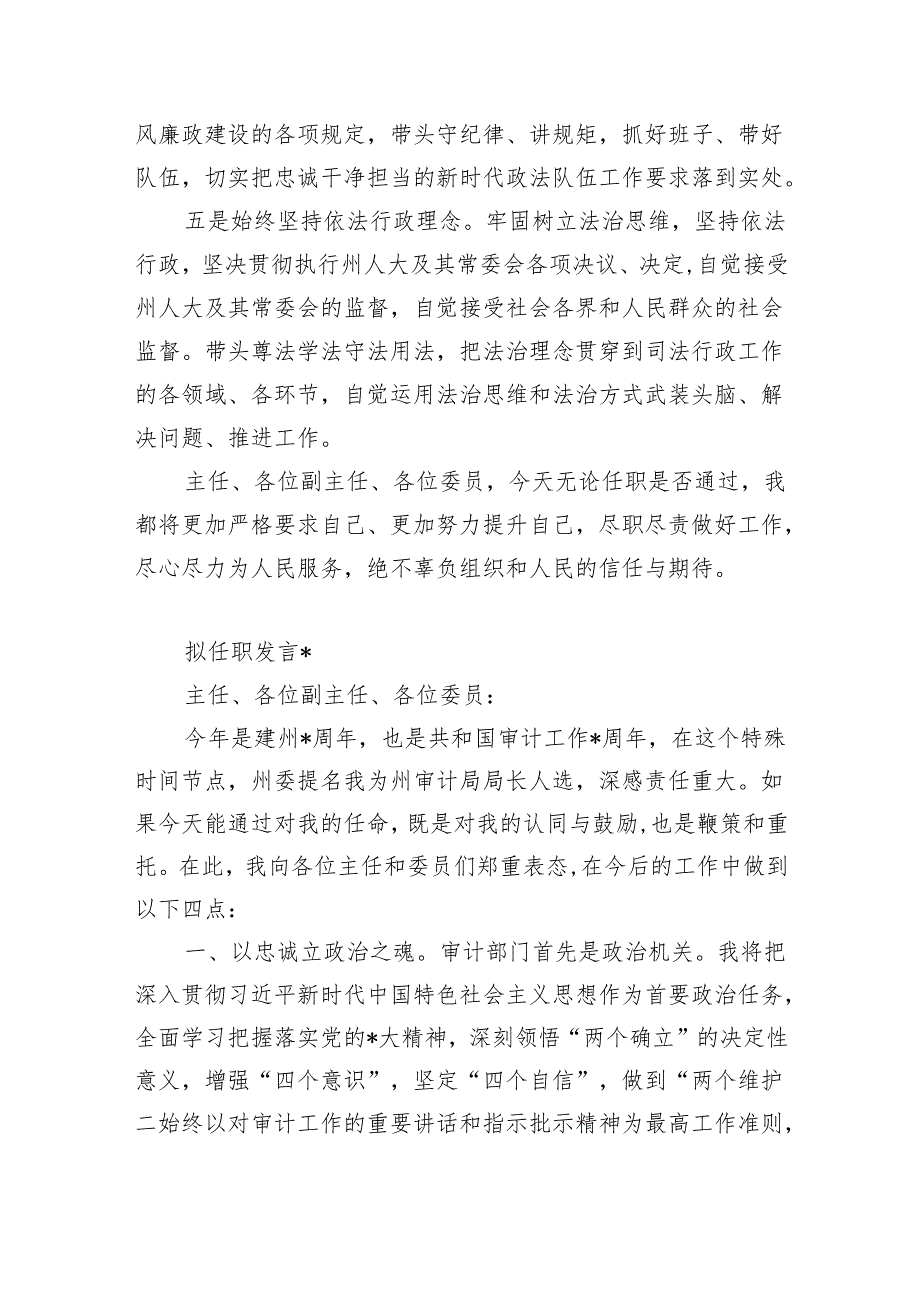 风廉政建设的各项规定，带头守纪律、讲规矩，抓好班子、带好队伍，切实把忠诚干净担当的新时代政法队伍工作要求落到实处。

五是始终坚持依法行政理念。牢固树立法治思维，坚持依法行政，坚决贯彻执行州人大及其常委会各项决议、决定,自觉接受州人大及其常委会的监督，自觉接受社会各界和人民群众的社会监督。带头尊法学法守法用法，把法治理念贯穿到司法行政工作的各领域、各环节，自觉运用法治思维和法治方式武装头脑、解决问题、推进工作。

主任、各位副主任、各位委员，今天无论任职是否通过，我都将更加严格要求自己、更加努力提升自己，尽职尽责做好工作，尽心尽力为人民服务，绝不辜负组织和人民的信任与期待。

拟任职发言*

主任、各位副主任、各位委员：

今年是建州*周年，也是共和国审计工作*周年，在这个特殊时间节点，州委提名我为州审计局局长人选，深感责任重大。如果今天能通过对我的任命，既是对我的认同与鼓励，也是鞭策和重托。在此，我向各位主任和委员们郑重表态,在今后的工作中做到以下四点：

一、以忠诚立政治之魂。审计部门首先是政治机关。我将把深入贯彻习近平新时代中国特色社会主义思想作为首要政治任务，全面学习把握落实党的*大精神，深刻领悟“两个确立”的决定性意义，增强“四个意识”，坚定“四个自信”，做到“两个维护二始终以对审计工作的重要讲话和指示批示精神为最高工作准则，